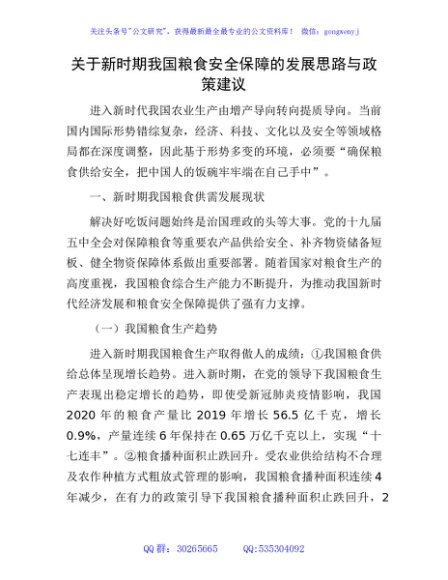 关注头条号"公文研究"，获得最新最全最专业的公文资料库！ 微信：gongwenyj

关于新时期我国粮食安全保障的发展思路与政策建议

进入新时代我国农业生产由增产导向转向提质导向。当前国内国际形势错综复杂，经济、科技、文化以及安全等领域格局都在深度调整，因此基于形势多变的环境，必须要"确保粮食供给安全，把中国人的饭碗牢牢端在自己手中"。

一、新时期我国粮食供需发展现状

解决好吃饭问题始终是治国理政的头等大事。党的十九届五中全会对保障粮食等重要农产品供给安全、补齐物资储备短板、健全物资保障体系做出重要部署。随着国家对粮食生产的高度重视，我国粮食综合生产能力不断提升，为推动我国新时代经济发展和粮食安全保障提供了强有力支撑。

（一）我国粮食生产趋势

进入新时期我国粮食生产取得傲人的成绩：①我国粮食供给总体呈现增长趋势。进入新时期，在党的领导下我国粮食生产表现出稳定增长的趋势，即使受新冠肺炎疫情影响，我国2020年的粮食产量比2019年增长56.5亿千克，增长0.9%，产量连续6年保持在0.65万亿千克以上，实现"十七连丰"。②粮食播种面积止跌回升。受农业供给结构不合理及农作种植方式粗放式管理的影响，我国粮食播种面积连续4年减少，在有力的政策引导下我国粮食播种面积止跌回升，2

QQ群：30265665 QQ:535304092